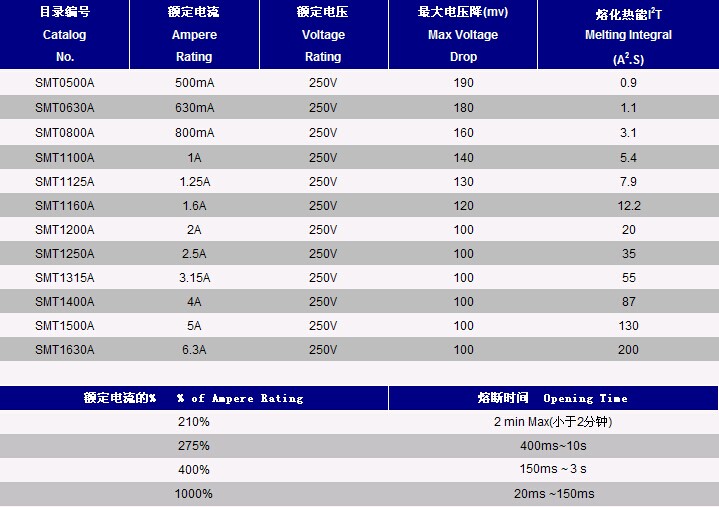 | 目录编号 Catalog No. | 额定电流 Ampere Rating | 额定电压 Voltage Rating | 最大电压降(mv) Max Voltage Drop | 熔化热能$I^2T$ Melting Integral ($A^2.S$) |
|---|---|---|---|---|
| SMT0500A | 500mA | 250V | 190 | 0.9 |
| SMT0630A | 630mA | 250V | 180 | 1.1 |
| SMT0800A | 800mA | 250V | 160 | 3.1 |
| SMT1100A | 1A | 250V | 140 | 5.4 |
| SMT1125A | 1.25A | 250V | 130 | 7.9 |
| SMT1160A | 1.6A | 250V | 120 | 12.2 |
| SMT1200A | 2A | 250V | 100 | 20 |
| SMT1250A | 2.5A | 250V | 100 | 35 |
| SMT1315A | 3.15A | 250V | 100 | 55 |
| SMT1400A | 4A | 250V | 100 | 87 |
| SMT1500A | 5A | 250V | 100 | 130 |
| SMT1630A | 6.3A | 250V | 100 | 200 |

| 额定电流的% % of Ampere Rating | 熔断时间 Opening Time |
|---|---|
| 210% | 2 min Max(小于2分钟) |
| 275% | 400ms~10s |
| 400% | 150ms ~3 s |
| 1000% | 20ms ~150ms |